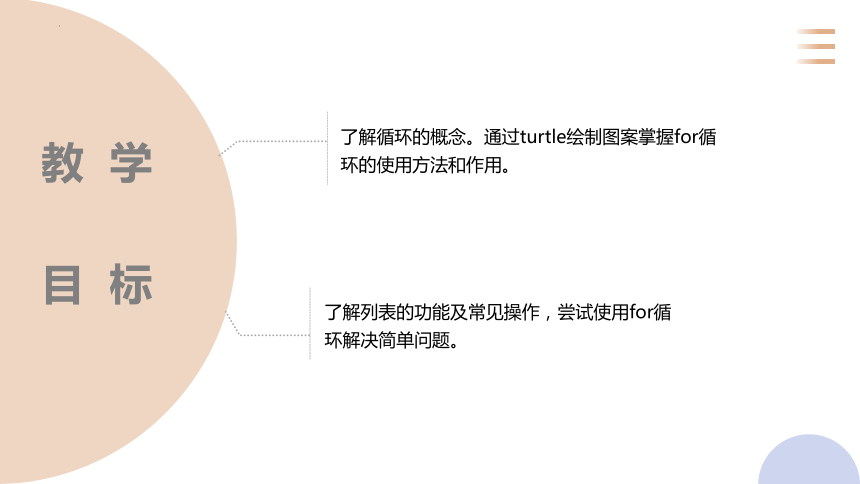 教学

目标

了解循环的概念。通过turtle绘制图案掌握for循环的使用方法和作用。

了解列表的功能及常见操作，尝试使用for循环解决简单问题。